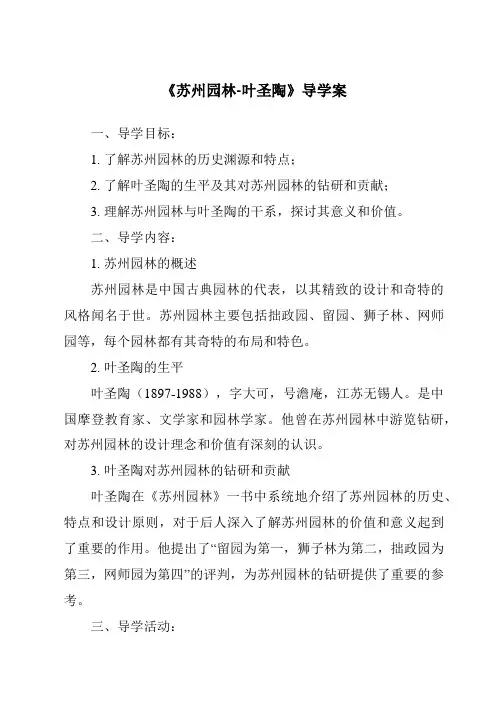 《苏州园林-叶圣陶》导学案

一、导学目标：

1. 了解苏州园林的历史渊源和特点；

2. 了解叶圣陶的生平及其对苏州园林的钻研和贡献；

3. 理解苏州园林与叶圣陶的干系，探讨其意义和价值。

二、导学内容：

1. 苏州园林的概述

苏州园林是中国古典园林的代表，以其精致的设计和奇特的风格闻名于世。苏州园林主要包括拙政园、留园、狮子林、网师园等，每个园林都有其奇特的布局和特色。

2. 叶圣陶的生平

叶圣陶（1897-1988），字大可，号澹庵，江苏无锡人。是中国摩登教育家、文学家和园林学家。他曾在苏州园林中游览钻研，对苏州园林的设计理念和价值有深刻的认识。

3. 叶圣陶对苏州园林的钻研和贡献

叶圣陶在《苏州园林》一书中系统地介绍了苏州园林的历史、特点和设计原则，对于后人深入了解苏州园林的价值和意义起到了重要的作用。他提出了“留园为第一，狮子林为第二，拙政园为第三，网师园为第四”的评判，为苏州园林的钻研提供了重要的参考。

三、导学活动：